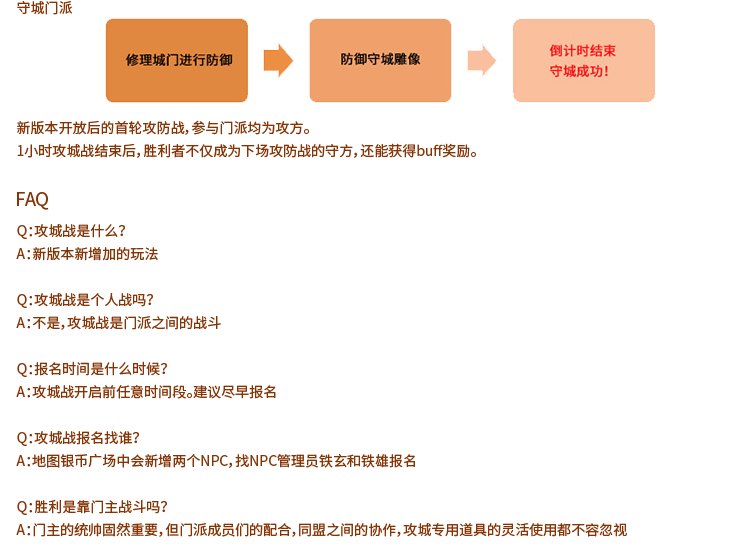 守城门派

修理城门进行防御

防御守城雕像

倒计时结束
守城成功！

新版本开放后的首轮攻防战，参与门派均为攻方。
1小时攻城战结束后，胜利者不仅成为下场攻防战的守方，还能获得buff奖励。

FAQ

Q：攻城战是什么？
A：新版本新增加的玩法

Q：攻城战是个人战吗？
A：不是，攻城战是门派之间的战斗

Q：报名时间是什么时候？
A：攻城战开启前任意时间段。建议尽早报名

Q：攻城战报名找谁？
A：地图银币广场中会新增两个NPC，找NPC管理员铁玄和铁雄报名

Q：胜利是靠门主战斗吗？
A：门主的统帅固然重要，但门派成员们的配合，同盟之间的协作，攻城专用道具的灵活使用都不容忽视